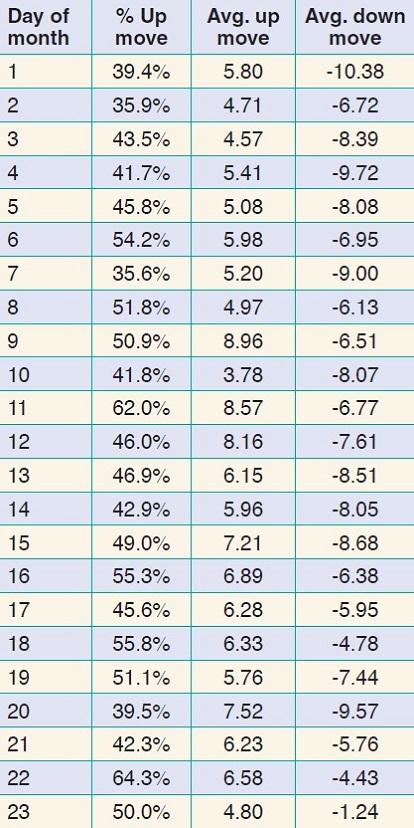 | Day of month | % Up move | Avg. up move | Avg. down move |
|---|---|---|---|
| 1 | 39.4% | 5.80 | -10.38 |
| 2 | 35.9% | 4.71 | -6.72 |
| 3 | 43.5% | 4.57 | -8.39 |
| 4 | 41.7% | 5.41 | -9.72 |
| 5 | 45.8% | 5.08 | -8.08 |
| 6 | 54.2% | 5.98 | -6.95 |
| 7 | 35.6% | 5.20 | -9.00 |
| 8 | 51.8% | 4.97 | -6.13 |
| 9 | 50.9% | 8.96 | -6.51 |
| 10 | 41.8% | 3.78 | -8.07 |
| 11 | 62.0% | 8.57 | -6.77 |
| 12 | 46.0% | 8.16 | -7.61 |
| 13 | 46.9% | 6.15 | -8.51 |
| 14 | 42.9% | 5.96 | -8.05 |
| 15 | 49.0% | 7.21 | -8.68 |
| 16 | 55.3% | 6.89 | -6.38 |
| 17 | 45.6% | 6.28 | -5.95 |
| 18 | 55.8% | 6.33 | -4.78 |
| 19 | 51.1% | 5.76 | -7.44 |
| 20 | 39.5% | 7.52 | -9.57 |
| 21 | 42.3% | 6.23 | -5.76 |
| 22 | 64.3% | 6.58 | -4.43 |
| 23 | 50.0% | 4.80 | -1.24 |